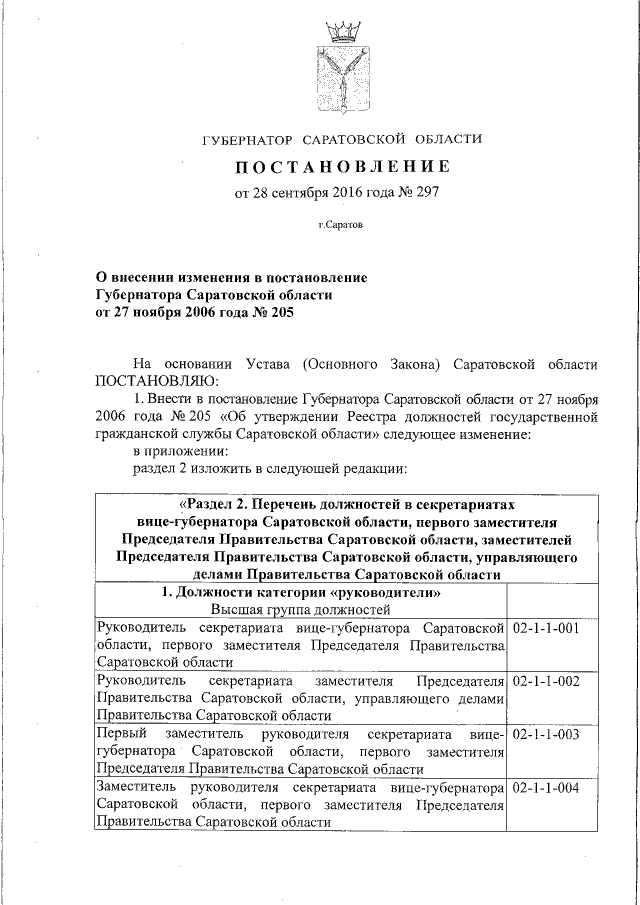 ГУБЕРНАТОР САРАТОВСКОЙ ОБЛАСТИ

ПОСТАНОВЛЕНИЕ

от 28 сентября 2016 года № 297

г.Саратов

О внесении изменения в постановление Губернатора Саратовской области от 27 ноября 2006 года № 205

На основании Устава (Основного Закона) Саратовской области ПОСТАНОВЛЯЮ:

1. Внести в постановление Губернатора Саратовской области от 27 ноября 2006 года № 205 «Об утверждении Реестра должностей государственной гражданской службы Саратовской области» следующее изменение:

в приложении:

раздел 2 изложить в следующей редакции:

| «Раздел 2. Перечень должностей в секретариатах вице-губернатора Саратовской области, первого заместителя Председателя Правительства Саратовской области, заместителей Председателя Правительства Саратовской области, управляющего делами Правительства Саратовской области | |
|---|---|
| 1. Должности категории «руководители» Высшая группа должностей | |
| Руководитель секретариата вице-губернатора Саратовской области, первого заместителя Председателя Правительства Саратовской области | 02-1-1-001 |
| Руководитель секретариата заместителя Председателя Правительства Саратовской области, управляющего делами Правительства Саратовской области | 02-1-1-002 |
| Первый заместитель руководителя секретариата вице-губернатора Саратовской области, первого заместителя Председателя Правительства Саратовской области | 02-1-1-003 |
| Заместитель руководителя секретариата вице-губернатора Саратовской области, первого заместителя Председателя Правительства Саратовской области | 02-1-1-004 |